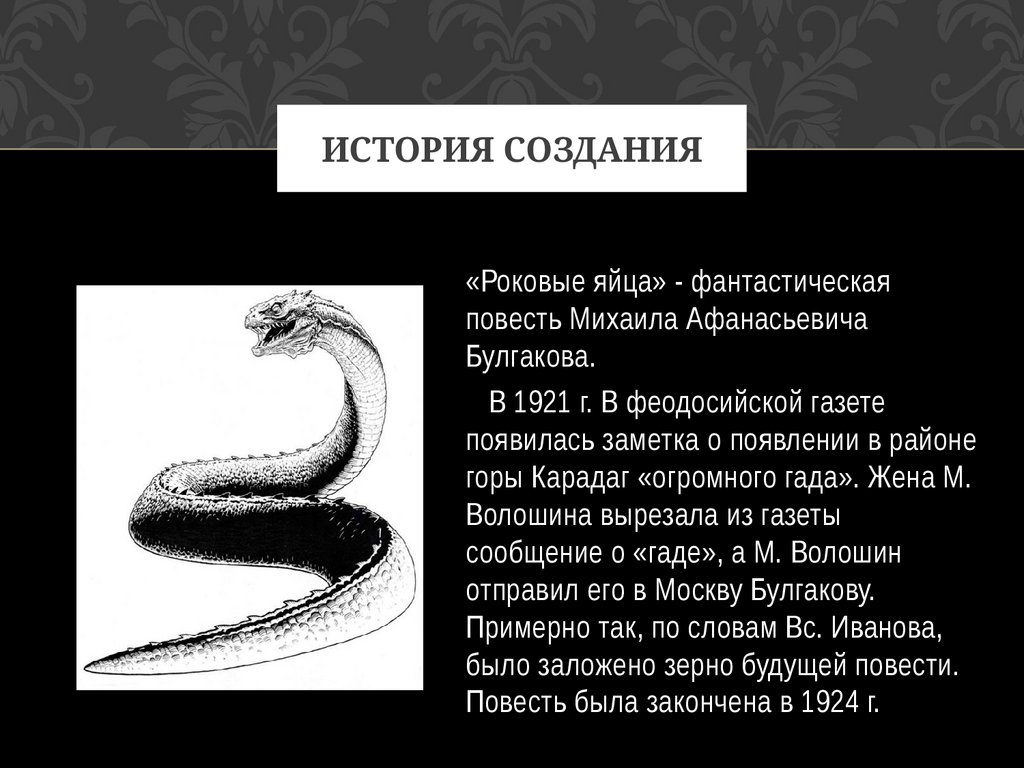 ИСТОРИЯ СОЗДАНИЯ

«Роковые яйца» - фантастическая повесть Михаила Афанасьевича Булгакова.

В 1921 г. В феодосийской газете появилась заметка о появлении в районе горы Карадаг «огромного гада». Жена М. Волошина вырезала из газеты сообщение о «гаде», а М. Волошин отправил его в Москву Булгакову. Примерно так, по словам Вс. Иванова, было заложено зерно будущей повести. Повесть была закончена в 1924 г.